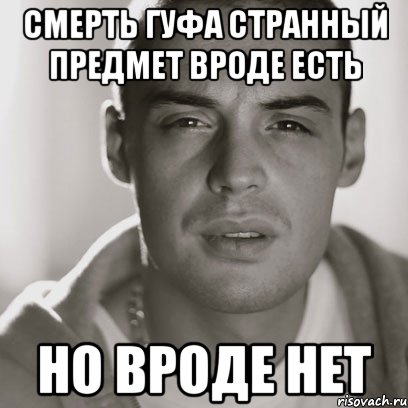 СМЕРТЬ ГУФА СТРАННЫЙ ПРЕДМЕТ ВРОДЕ ЕСТЬ

НО ВРОДЕ НЕТ

risovach.ru